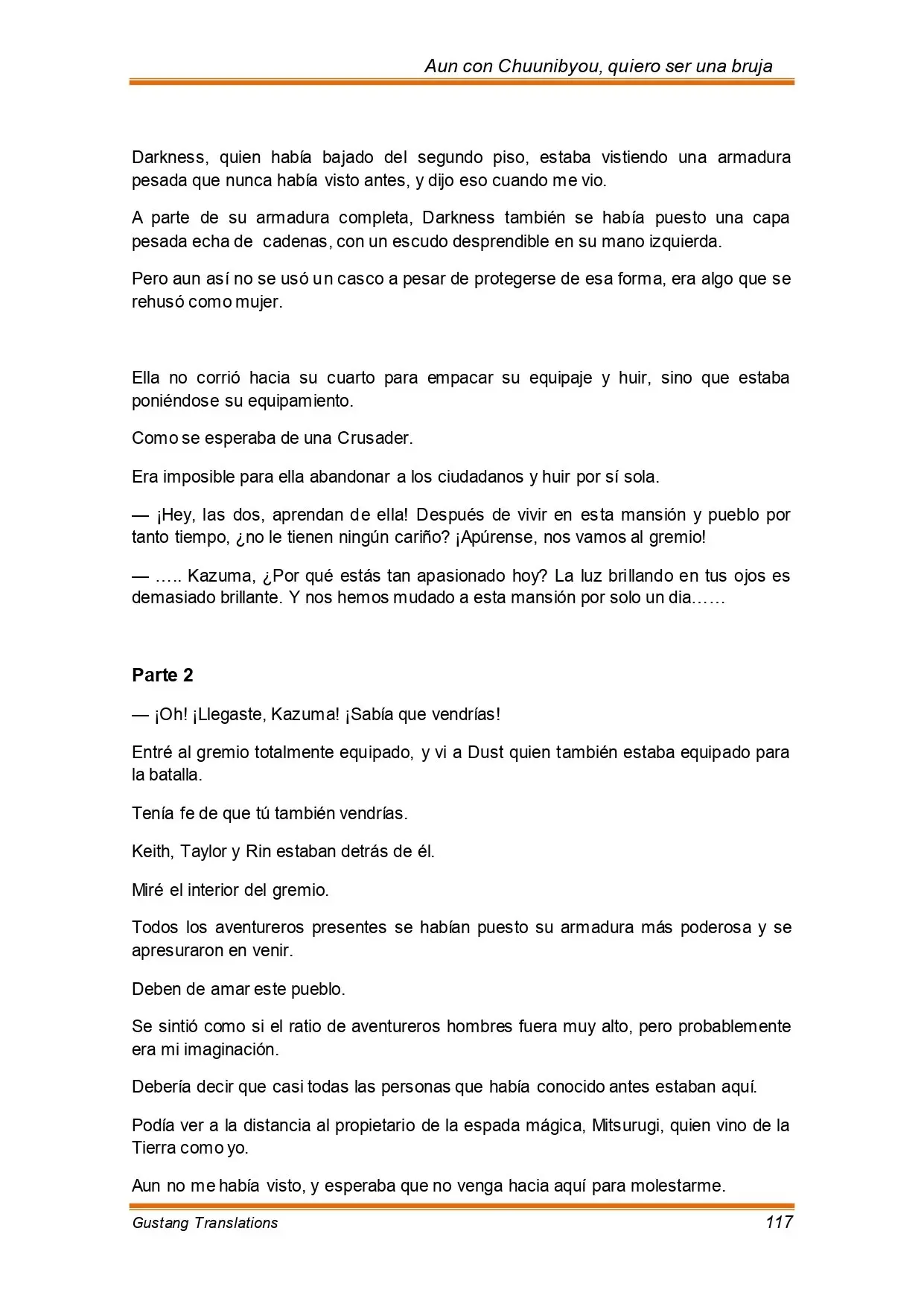 Aun con Chuunibyou, quiero ser una bruja

Darkness, quien había bajado del segundo piso, estaba vistiendo una armadura pesada que nunca había visto antes, y dijo eso cuando me vio.

A parte de su armadura completa, Darkness también se había puesto una capa pesada echa de cadenas, con un escudo desprendible en su mano izquierda.

Pero aun así no se usó un casco a pesar de protegerse de esa forma, era algo que se rehusó como mujer.

Ella no corrió hacia su cuarto para empacar su equipaje y huir, sino que estaba poniéndose su equipamiento.

Como se esperaba de una Crusader.

Era imposible para ella abandonar a los ciudadanos y huir por sí sola.

— ¡Hey, las dos, aprendan de ella! Después de vivir en esta mansión y pueblo por tanto tiempo, ¿no le tienen ningún cariño? ¡Apúrense, nos vamos al gremio!

— ….. Kazuma, ¿Por qué estás tan apasionado hoy? La luz brillando en tus ojos es demasiado brillante. Y nos hemos mudado a esta mansión por solo un dia……

Parte 2

— ¡Oh! ¡Llegaste, Kazuma! ¡Sabía que vendrías!

Entré al gremio totalmente equipado, y vi a Dust quien también estaba equipado para la batalla.

Tenía fe de que tú también vendrías.

Keith, Taylor y Rin estaban detrás de él.

Miré el interior del gremio.

Todos los aventureros presentes se habían puesto su armadura más poderosa y se apresuraron en venir.

Deben de amar este pueblo.

Se sintió como si el ratio de aventureros hombres fuera muy alto, pero probablemente era mi imaginación.

Debería decir que casi todas las personas que había conocido antes estaban aquí.

Podía ver a la distancia al propietario de la espada mágica, Mitsurugi, quien vino de la Tierra como yo.

Aun no me había visto, y esperaba que no venga hacia aquí para molestarme.

Gustang Translations 117